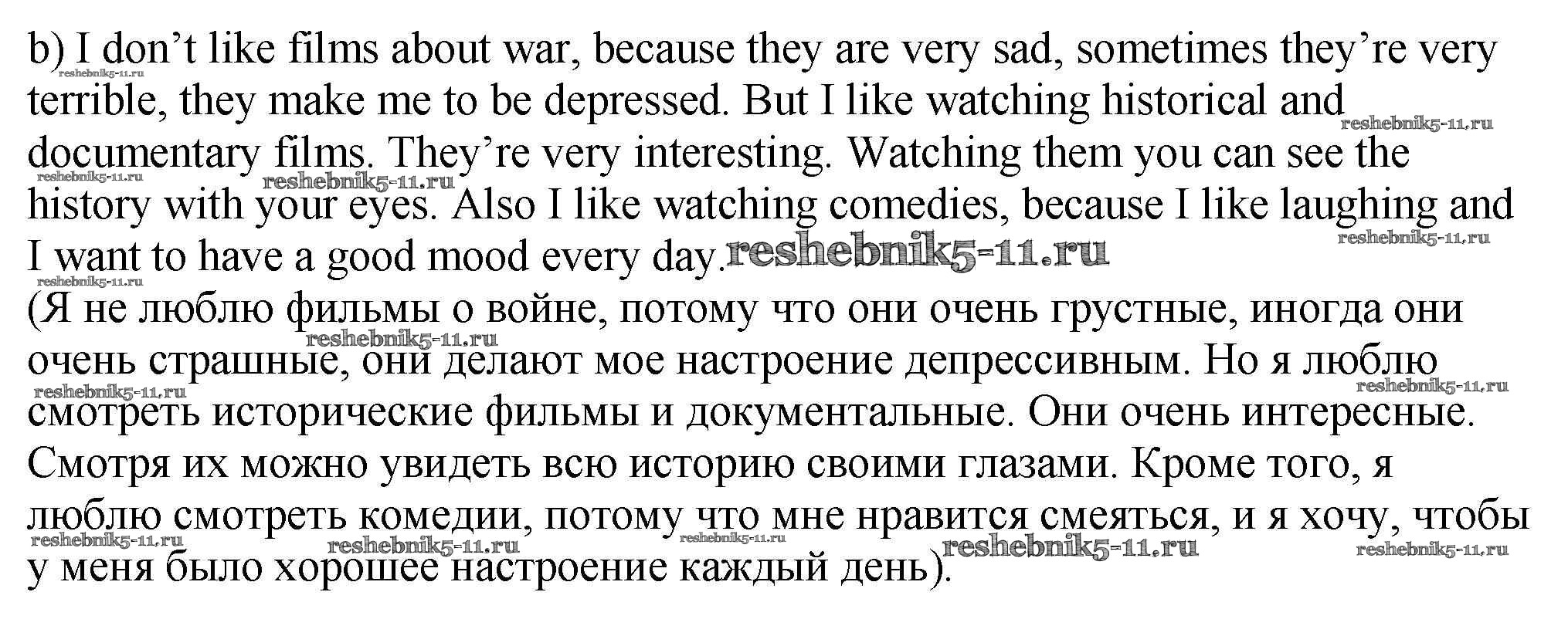 b) I don't like films about war, because they are very sad, sometimes they're very terrible, they make me to be depressed. But I like watching historical and documentary films. They're very interesting. Watching them you can see the history with your eyes. Also I like watching comedies, because I like laughing and I want to have a good mood every day.

(Я не люблю фильмы о войне, потому что они очень грустные, иногда они очень страшные, они делают мое настроение депрессивным. Но я люблю смотреть исторические фильмы и документальные. Они очень интересные. Смотря их можно увидеть всю историю своими глазами. Кроме того, я люблю смотреть комедии, потому что мне нравится смеяться, и я хочу, чтобы у меня было хорошее настроение каждый день).

reshebnik5-11.ru